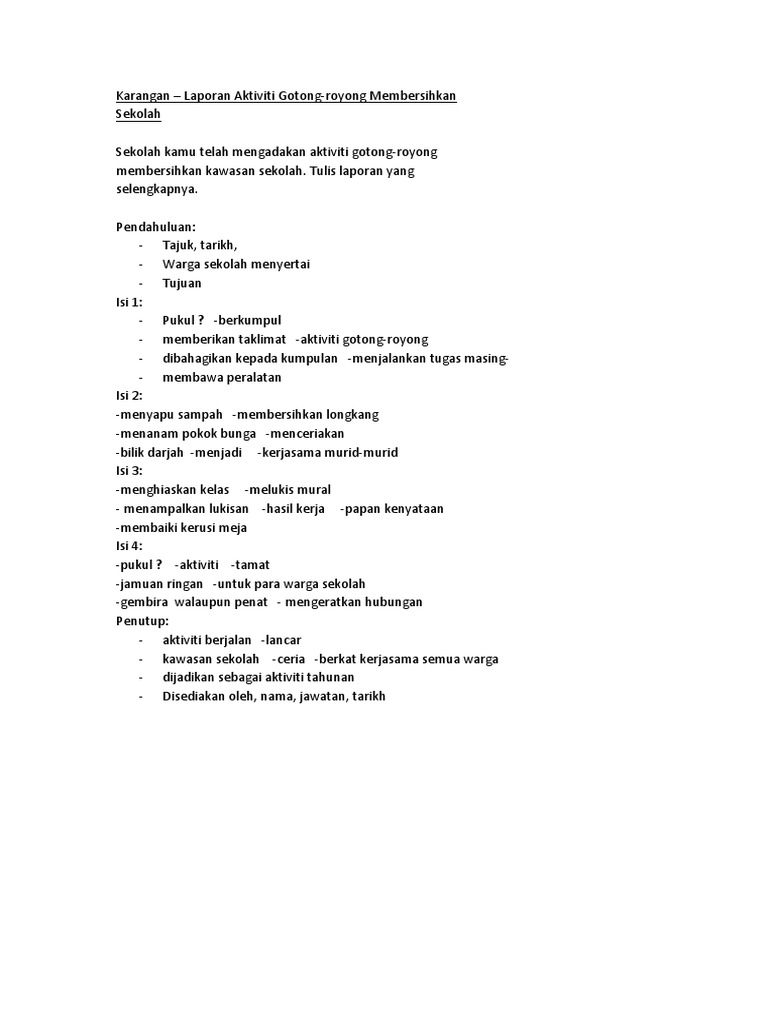 Karangan – Laporan Aktiviti Gotong-royong Membersihkan Sekolah

Sekolah kamu telah mengadakan aktiviti gotong-royong membersihkan kawasan sekolah. Tulis laporan yang selengkapnya.

Pendahuluan:
- Tajuk, tarikh,
- Warga sekolah menyertai
- Tujuan

Isi 1:
- Pukul ? -berkumpul
- memberikan taklimat -aktiviti gotong-royong
- dibahagikan kepada kumpulan -menjalankan tugas masing-
- membawa peralatan

Isi 2:
-menyapu sampah -membersihkan longkang
-menanam pokok bunga -menceriakan
-bilik darjah -menjadi -kerjasama murid-murid

Isi 3:
-menghiaskan kelas -melukis mural
- menampalkan lukisan -hasil kerja -papan kenyataan
-membaiki kerusi meja

Isi 4:
-pukul ? -aktiviti -tamat
-jamuan ringan -untuk para warga sekolah
-gembira walaupun penat - mengeratkan hubungan

Penutup:
- aktiviti berjalan -lancar
- kawasan sekolah -ceria -berkat kerjasama semua warga
- dijadikan sebagai aktiviti tahunan
- Disediakan oleh, nama, jawatan, tarikh